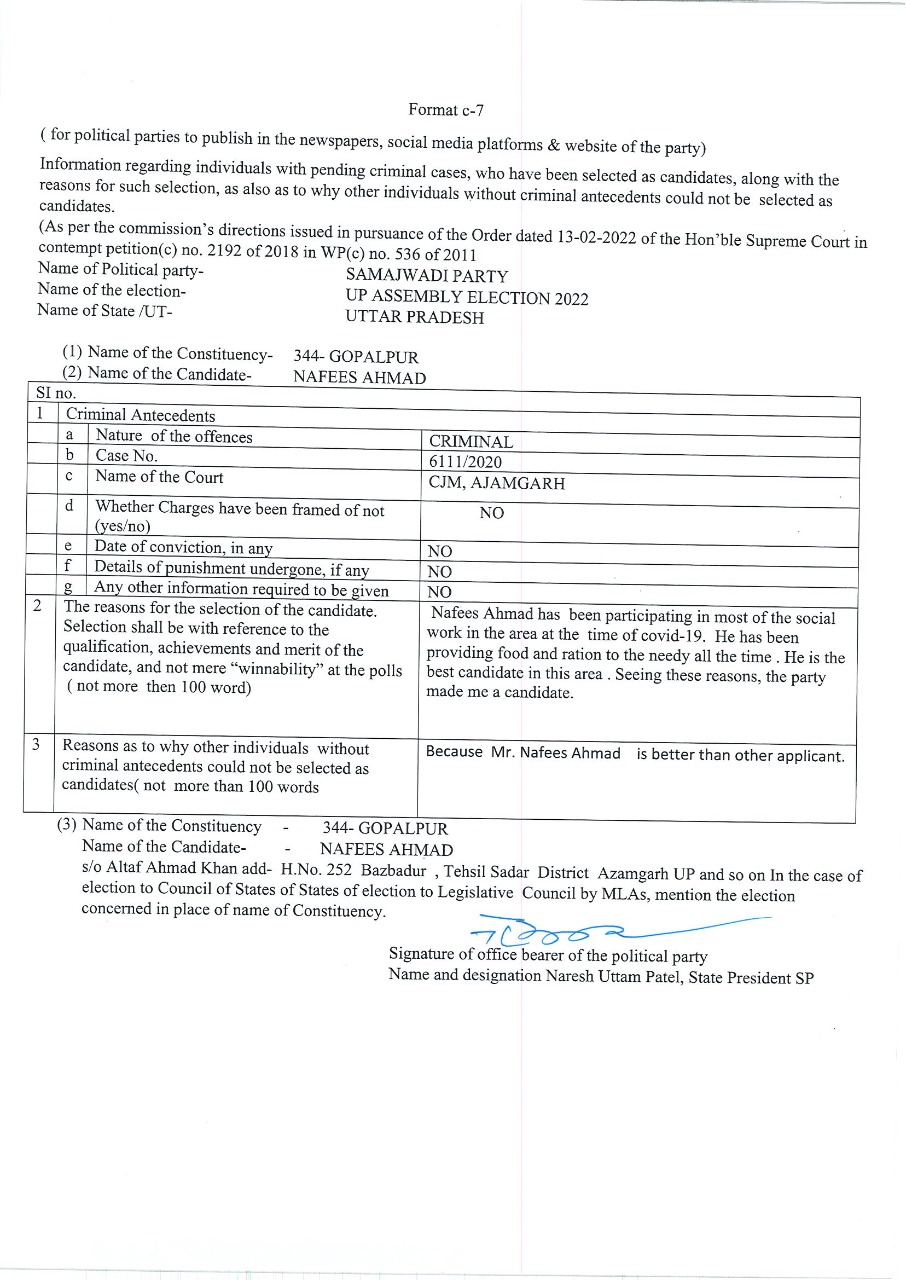 Format c-7

( for political parties to publish in the newspapers, social media platforms & website of the party)

Information regarding individuals with pending criminal cases, who have been selected as candidates, along with the reasons for such selection, as also as to why other individuals without criminal antecedents could not be selected as candidates.

(As per the commission's directions issued in pursuance of the Order dated 13-02-2022 of the Hon'ble Supreme Court in contempt petition(c) no. 2192 of 2018 in WP(c) no. 536 of 2011

Name of Political party- SAMAJWADI PARTY
Name of the election- UP ASSEMBLY ELECTION 2022
Name of State /UT- UTTAR PRADESH

(1) Name of the Constituency- 344- GOPALPUR
(2) Name of the Candidate- NAFEES AHMAD

| SI no. | | | |
|---|---|---|---|
| 1 | Criminal Antecedents | | |
| | a | Nature of the offences | CRIMINAL |
| | b | Case No. | 6111/2020 |
| | c | Name of the Court | CJM, AJAMGARH |
| | d | Whether Charges have been framed of not (yes/no) | NO |
| | e | Date of conviction, in any | NO |
| | f | Details of punishment undergone, if any | NO |
| | g | Any other information required to be given | NO |
| 2 | The reasons for the selection of the candidate. Selection shall be with reference to the qualification, achievements and merit of the candidate, and not mere "winnability" at the polls ( not more then 100 word) | | Nafees Ahmad has been participating in most of the social work in the area at the time of covid-19. He has been providing food and ration to the needy all the time . He is the best candidate in this area . Seeing these reasons, the party made me a candidate. |
| 3 | Reasons as to why other individuals without criminal antecedents could not be selected as candidates( not more than 100 words | | Because Mr. Nafees Ahmad is better than other applicant. |

(3) Name of the Constituency - 344- GOPALPUR
Name of the Candidate- - NAFEES AHMAD
s/o Altaf Ahmad Khan add- H.No. 252 Bazbadur , Tehsil Sadar District Azamgarh UP and so on In the case of election to Council of States of States of election to Legislative Council by MLAs, mention the election concerned in place of name of Constituency.

Signature of office bearer of the political party
Name and designation Naresh Uttam Patel, State President SP